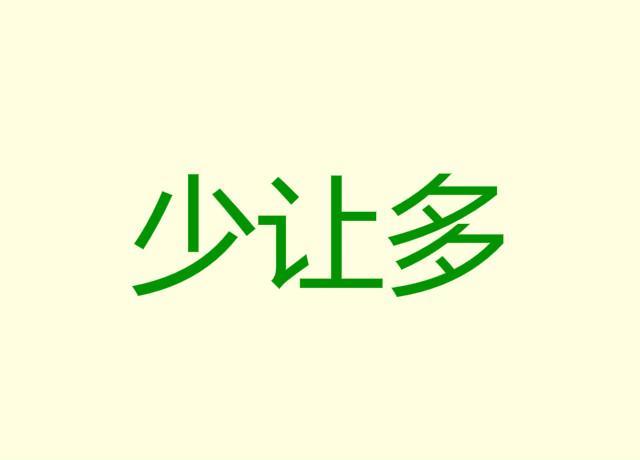 少让多